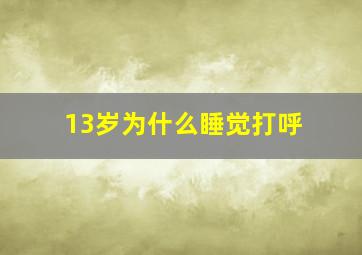 13岁为什么睡觉打呼